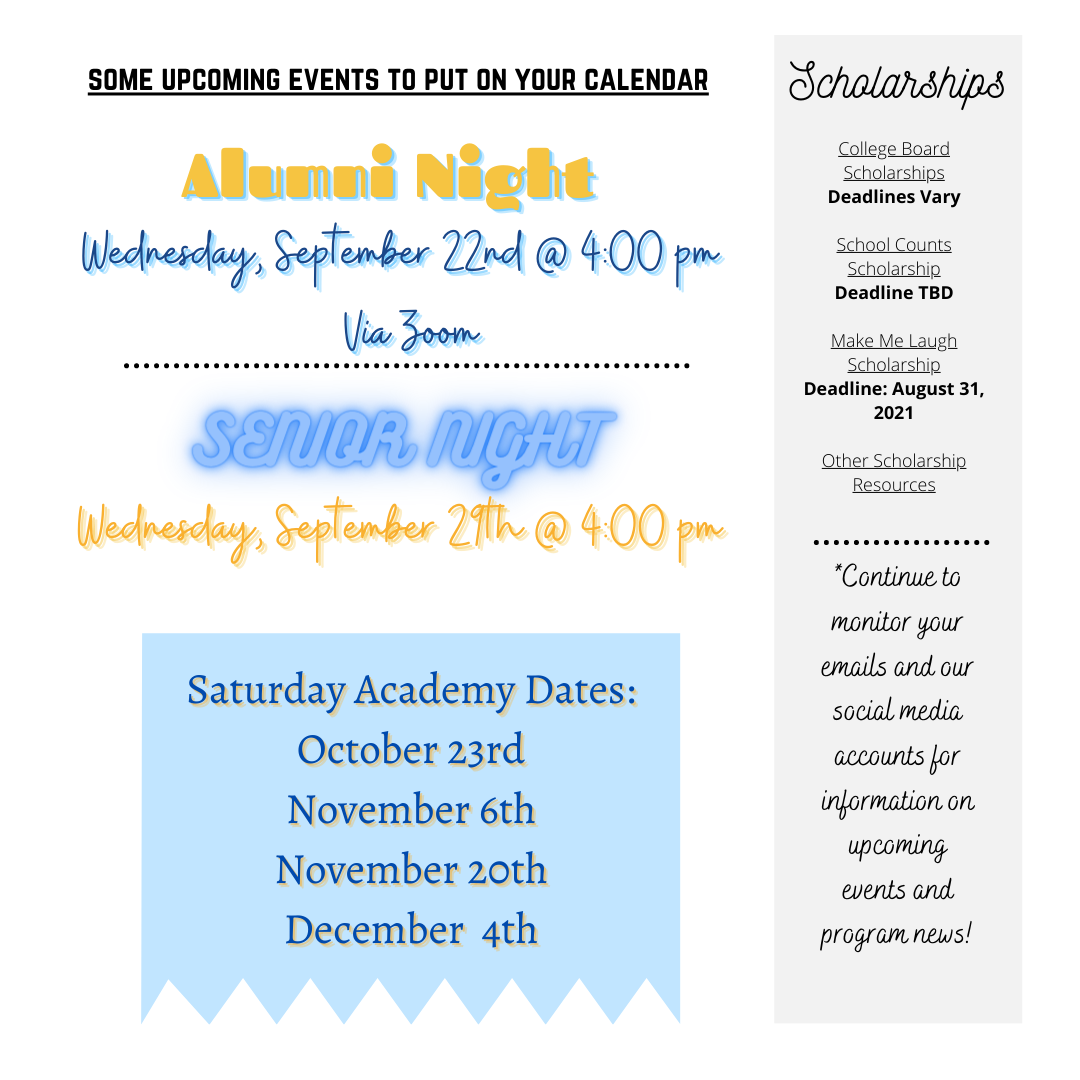 SOME UPCOMING EVENTS TO PUT ON YOUR CALENDAR

Alumni Night

Wednesday, September 22nd @ 4:00 pm

Via Zoom

SENIOR NIGHT

Wednesday, September 29th @ 4:00 pm

Saturday Academy Dates:
October 23rd
November 6th
November 20th
December 4th

Scholarships

College Board Scholarships
Deadlines Vary

School Counts Scholarship
Deadline TBD

Make Me Laugh Scholarship
Deadline: August 31, 2021

Other Scholarship Resources

*Continue to monitor your emails and our social media accounts for information on upcoming events and program news!